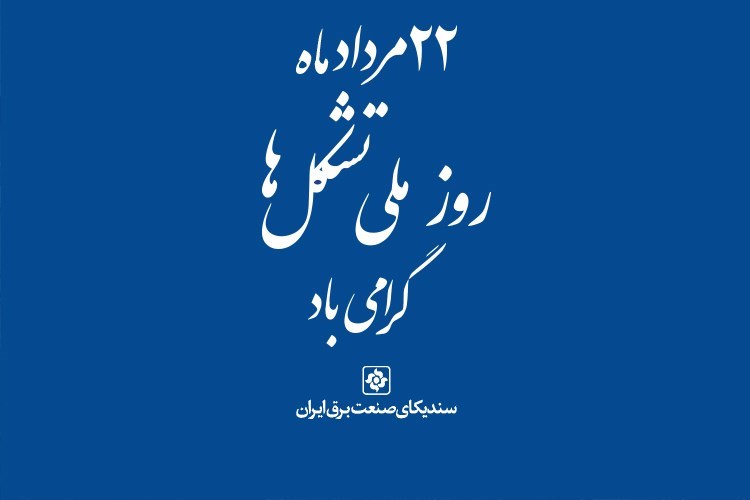 ۲۲ مرداد ماه
روز ملی تشکل ها
گرامی باد

سندیکای صنعت برق ایران